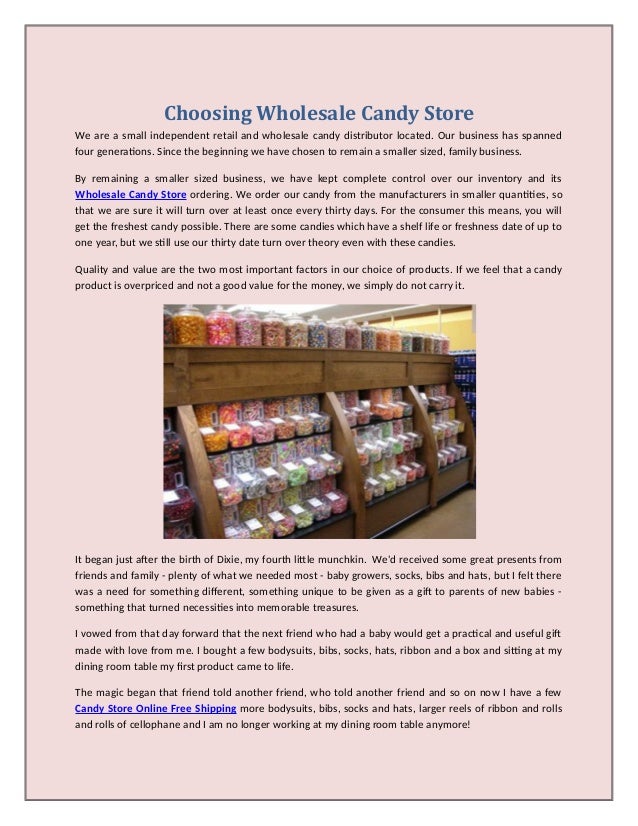 Choosing Wholesale Candy Store

We are a small independent retail and wholesale candy distributor located. Our business has spanned four generations. Since the beginning we have chosen to remain a smaller sized, family business.

By remaining a smaller sized business, we have kept complete control over our inventory and its Wholesale Candy Store ordering. We order our candy from the manufacturers in smaller quantities, so that we are sure it will turn over at least once every thirty days. For the consumer this means, you will get the freshest candy possible. There are some candies which have a shelf life or freshness date of up to one year, but we still use our thirty date turn over theory even with these candies.

Quality and value are the two most important factors in our choice of products. If we feel that a candy product is overpriced and not a good value for the money, we simply do not carry it.

It began just after the birth of Dixie, my fourth little munchkin. We'd received some great presents from friends and family - plenty of what we needed most - baby growers, socks, bibs and hats, but I felt there was a need for something different, something unique to be given as a gift to parents of new babies - something that turned necessities into memorable treasures.

I vowed from that day forward that the next friend who had a baby would get a practical and useful gift made with love from me. I bought a few bodysuits, bibs, socks, hats, ribbon and a box and sitting at my dining room table my first product came to life.

The magic began that friend told another friend, who told another friend and so on now I have a few Candy Store Online Free Shipping more bodysuits, bibs, socks and hats, larger reels of ribbon and rolls and rolls of cellophane and I am no longer working at my dining room table anymore!